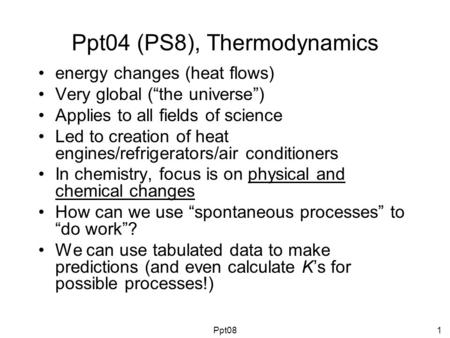 Ppt04 (PS8), Thermodynamics

• energy changes (heat flows)
• Very global (“the universe”)
• Applies to all fields of science
• Led to creation of heat engines/refrigerators/air conditioners
• In chemistry, focus is on physical and chemical changes
• How can we use “spontaneous processes” to “do work”?
• We can use tabulated data to make predictions (and even calculate K’s for possible processes!)

Ppt08

1